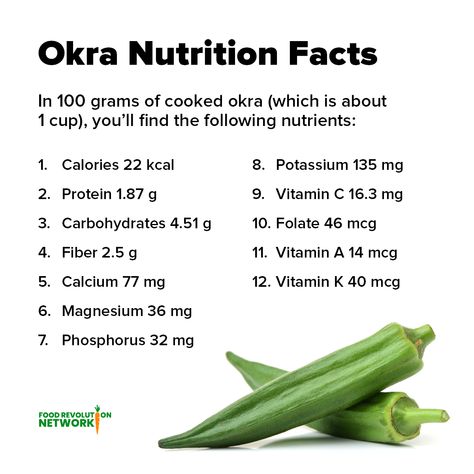 Okra Nutrition Facts

In 100 grams of cooked okra (which is about 1 cup), you'll find the following nutrients:

1. Calories 22 kcal
2. Protein 1.87 g
3. Carbohydrates 4.51 g
4. Fiber 2.5 g
5. Calcium 77 mg
6. Magnesium 36 mg
7. Phosphorus 32 mg

8. Potassium 135 mg
9. Vitamin C 16.3 mg
10. Folate 46 mcg
11. Vitamin A 14 mcg
12. Vitamin K 40 mcg

FOOD REVOLUTION NETWORK